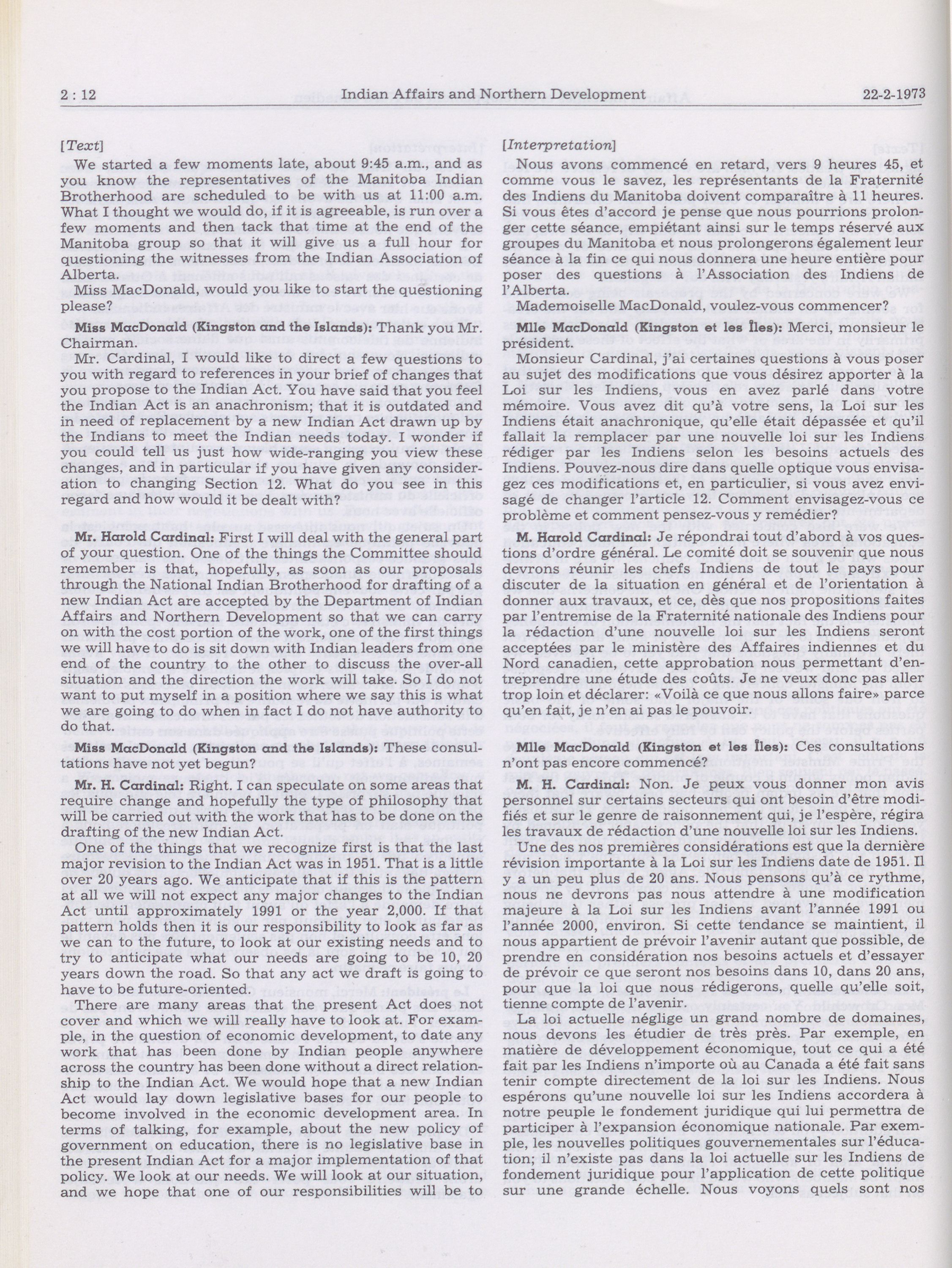 2 : 12 Indian Affairs and Northern Development 22-2-1973

[Text]

We started a few moments late, about 9:45 a.m., and as you know the representatives of the Manitoba Indian Brotherhood are scheduled to be with us at 11:00 a.m. What I thought we would do, if it is agreeable, is run over a few moments and then tack that time at the end of the Manitoba group so that it will give us a full hour for questioning the witnesses from the Indian Association of Alberta.

Miss MacDonald, would you like to start the questioning please?

Miss MacDonald (Kingston and the Islands): Thank you Mr. Chairman.

Mr. Cardinal, I would like to direct a few questions to you with regard to references in your brief of changes that you propose to the Indian Act. You have said that you feel the Indian Act is an anachronism; that it is outdated and in need of replacement by a new Indian Act drawn up by the Indians to meet the Indian needs today. I wonder if you could tell us just how wide-ranging you view these changes, and in particular if you have given any consideration to changing Section 12. What do you see in this regard and how would it be dealt with?

Mr. Harold Cardinal: First I will deal with the general part of your question. One of the things the Committee should remember is that, hopefully, as soon as our proposals through the National Indian Brotherhood for drafting of a new Indian Act are accepted by the Department of Indian Affairs and Northern Development so that we can carry on with the cost portion of the work, one of the first things we will have to do is sit down with Indian leaders from one end of the country to the other to discuss the over-all situation and the direction the work will take. So I do not want to put myself in a position where we say this is what we are going to do when in fact I do not have authority to do that.

Miss MacDonald (Kingston and the Islands): These consultations have not yet begun?

Mr. H. Cardinal: Right. I can speculate on some areas that require change and hopefully the type of philosophy that will be carried out with the work that has to be done on the drafting of the new Indian Act.

One of the things that we recognize first is that the last major revision to the Indian Act was in 1951. That is a little over 20 years ago. We anticipate that if this is the pattern at all we will not expect any major changes to the Indian Act until approximately 1991 or the year 2,000. If that pattern holds then it is our responsibility to look as far as we can to the future, to look at our existing needs and to try to anticipate what our needs are going to be 10, 20 years down the road. So that any act we draft is going to have to be future-oriented.

There are many areas that the present Act does not cover and which we will really have to look at. For example, in the question of economic development, to date any work that has been done by Indian people anywhere across the country has been done without a direct relationship to the Indian Act. We would hope that a new Indian Act would lay down legislative bases for our people to become involved in the economic development area. In terms of talking, for example, about the new policy of government on education, there is no legislative base in the present Indian Act for a major implementation of that policy. We look at our needs. We will look at our situation, and we hope that one of our responsibilities will be to

[Interpretation]

Nous avons commencé en retard, vers 9 heures 45, et comme vous le savez, les représentants de la Fraternité des Indiens du Manitoba doivent comparaître à 11 heures. Si vous êtes d'accord je pense que nous pourrions prolonger cette séance, empiétant ainsi sur le temps réservé aux groupes du Manitoba et nous prolongerons également leur séance à la fin ce qui nous donnera une heure entière pour poser des questions à l'Association des Indiens de l'Alberta.

Mademoiselle MacDonald, voulez-vous commencer?

Mlle MacDonald (Kingston et les Îles): Merci, monsieur le président.

Monsieur Cardinal, j'ai certaines questions à vous poser au sujet des modifications que vous désirez apporter à la Loi sur les Indiens, vous en avez parlé dans votre mémoire. Vous avez dit qu'à votre sens, la Loi sur les Indiens était anachronique, qu'elle était dépassée et qu'il fallait la remplacer par une nouvelle loi sur les Indiens rédiger par les Indiens selon les besoins actuels des Indiens. Pouvez-nous dire dans quelle optique vous envisagez ces modifications et, en particulier, si vous avez envisagé de changer l'article 12. Comment envisagez-vous ce problème et comment pensez-vous y remédier?

M. Harold Cardinal: Je répondrai tout d'abord à vos questions d'ordre général. Le comité doit se souvenir que nous devrons réunir les chefs Indiens de tout le pays pour discuter de la situation en général et de l'orientation à donner aux travaux, et ce, dès que nos propositions faites par l'entremise de la Fraternité nationale des Indiens pour la rédaction d'une nouvelle loi sur les Indiens seront acceptées par le ministère des Affaires indiennes et du Nord canadien, cette approbation nous permettant d'entreprendre une étude des coûts. Je ne veux donc pas aller trop loin et déclarer: «Voilà ce que nous allons faire» parce qu'en fait, je n'en ai pas le pouvoir.

Mlle MacDonald (Kingston et les Îles): Ces consultations n'ont pas encore commencé?

M. H. Cardinal: Non. Je peux vous donner mon avis personnel sur certains secteurs qui ont besoin d'être modifiés et sur le genre de raisonnement qui, je l'espère, régira les travaux de rédaction d'une nouvelle loi sur les Indiens.

Une des nos premières considérations est que la dernière révision importante à la Loi sur les Indiens date de 1951. Il y a un peu plus de 20 ans. Nous pensons qu'à ce rythme, nous ne devrons pas nous attendre à une modification majeure à la Loi sur les Indiens avant l'année 1991 ou l'année 2000, environ. Si cette tendance se maintient, il nous appartient de prévoir l'avenir autant que possible, de prendre en considération nos besoins actuels et d'essayer de prévoir ce que seront nos besoins dans 10, dans 20 ans, pour que la loi que nous rédigerons, quelle qu'elle soit, tienne compte de l'avenir.

La loi actuelle néglige un grand nombre de domaines, nous devons les étudier de très près. Par exemple, en matière de développement économique, tout ce qui a été fait par les Indiens n'importe où au Canada a été fait sans tenir compte directement de la loi sur les Indiens. Nous espérons qu'une nouvelle loi sur les Indiens accordera à notre peuple le fondement juridique qui lui permettra de participer à l'expansion économique nationale. Par exemple, les nouvelles politiques gouvernementales sur l'éducation; il n'existe pas dans la loi actuelle sur les Indiens de fondement juridique pour l'application de cette politique sur une grande échelle. Nous voyons quels sont nos